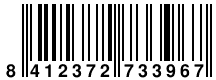 8 412372 733967